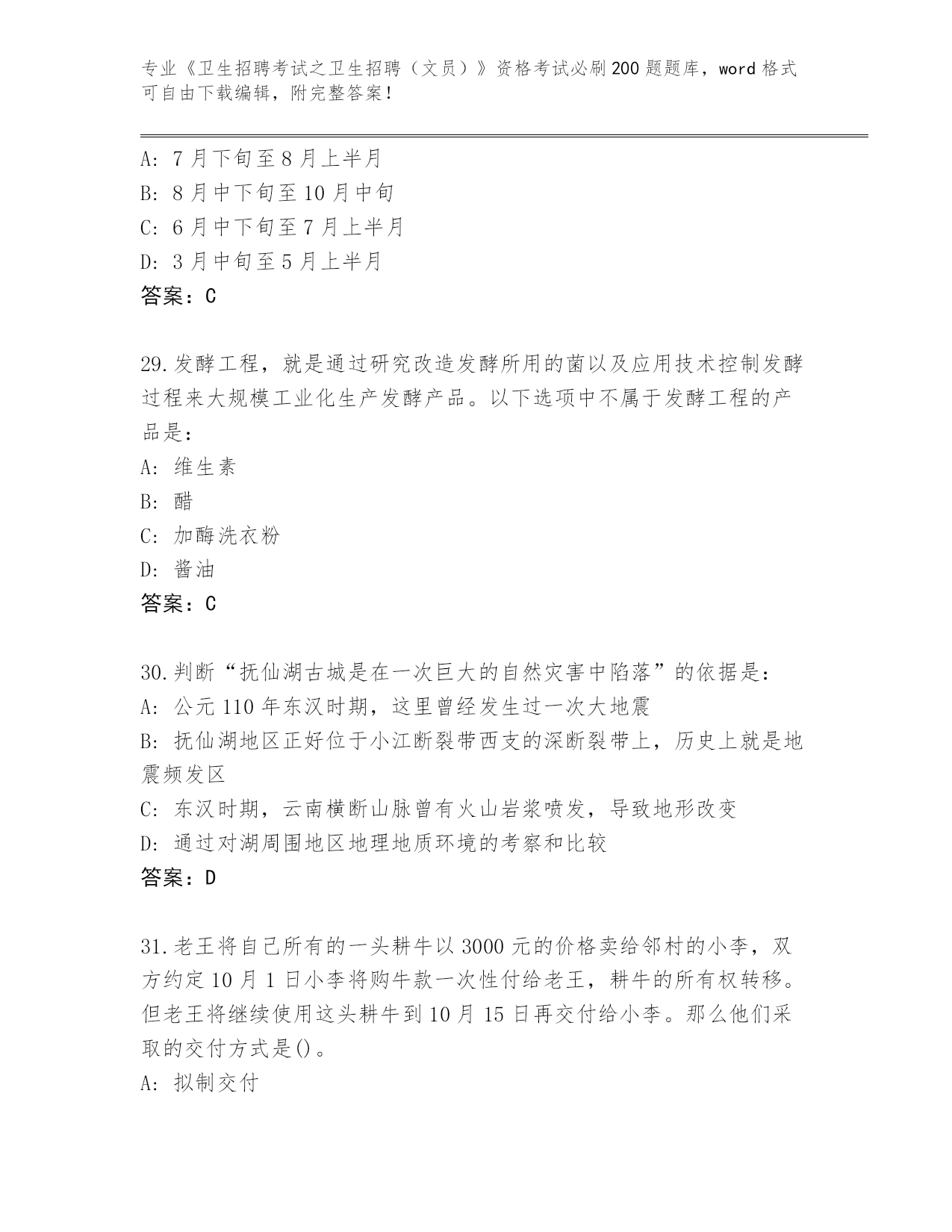 专业《卫生招聘考试之卫生招聘（文员）》资格考试必刷200题题库，word格式可自由下载编辑，附完整答案！

A: 7月下旬至8月上半月
B: 8月中下旬至10月中旬
C: 6月中下旬至7月上半月
D: 3月中旬至5月上半月
答案：C

29.发酵工程，就是通过研究改造发酵所用的菌以及应用技术控制发酵过程来大规模工业化生产发酵产品。以下选项中不属于发酵工程的产品是：
A: 维生素
B: 醋
C: 加酶洗衣粉
D: 酱油
答案：C

30.判断“抚仙湖古城是在一次巨大的自然灾害中陷落”的依据是：
A: 公元110年东汉时期，这里曾经发生过一次大地震
B: 抚仙湖地区正好位于小江断裂带西支的深断裂带上，历史上就是地震频发区
C: 东汉时期，云南横断山脉曾有火山岩浆喷发，导致地形改变
D: 通过对湖周围地区地理地质环境的考察和比较
答案：D

31.老王将自己所有的一头耕牛以3000元的价格卖给邻村的小李，双方约定10月1日小李将购牛款一次性付给老王，耕牛的所有权转移。但老王将继续使用这头耕牛到10月15日再交付给小李。那么他们采取的交付方式是()。
A: 拟制交付